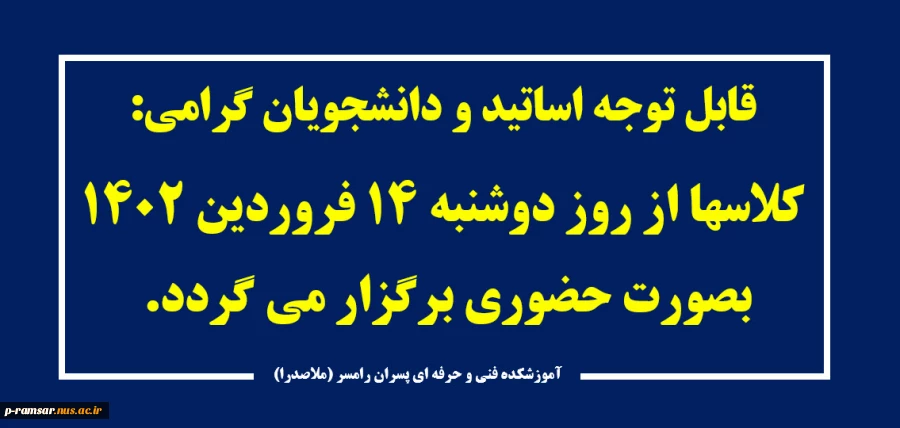 قابل توجه اساتید و دانشجویان گرامی:
کلاسها از روز دوشنبه ۱۴ فروردین ۱۴۰۲ بصورت حضوری برگزار می گردد.

آموزشکده فنی و حرفه ای پسران رامسر (ملاصدرا)

p-ramsar.nus.ac.ir